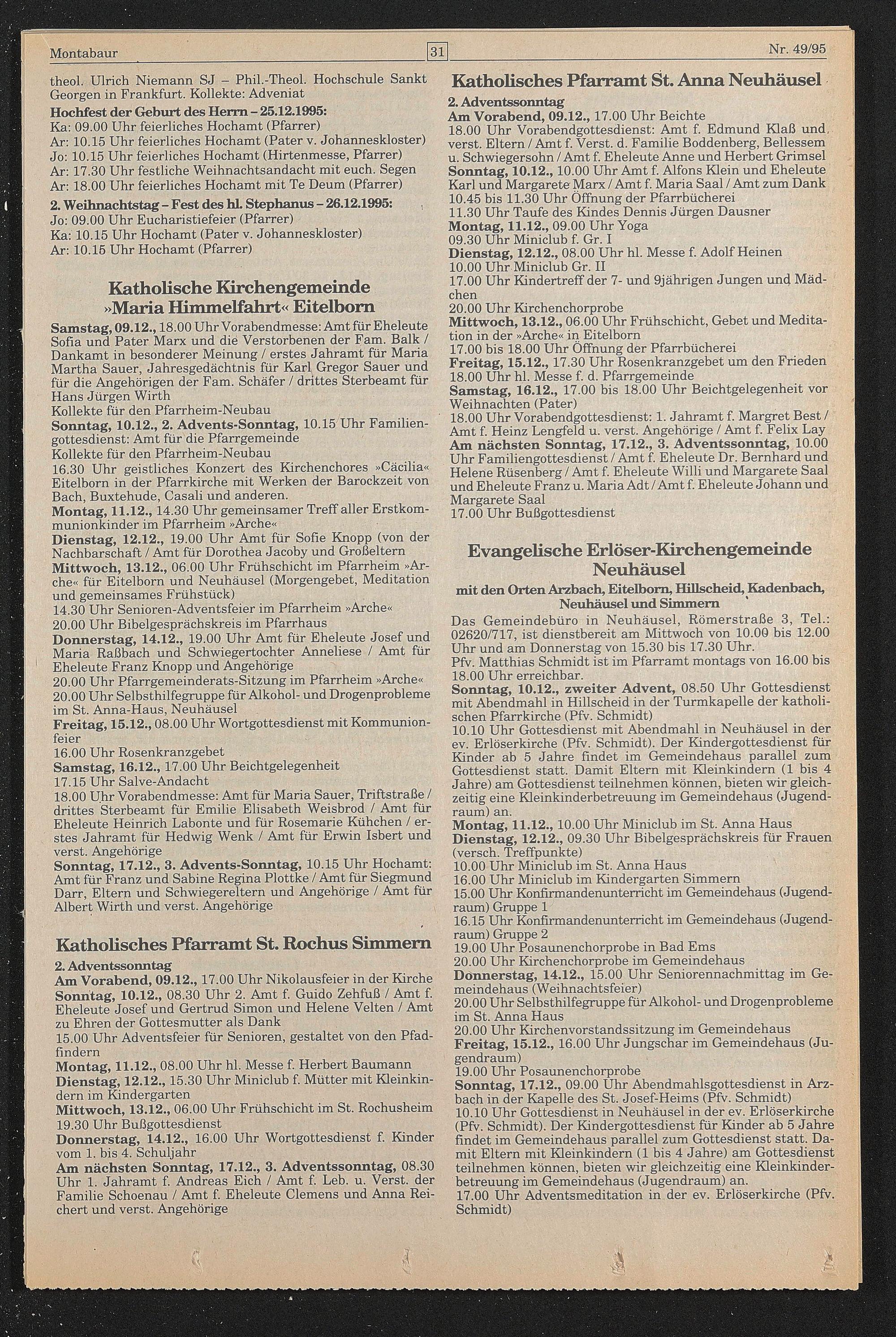 Montabaur 31 Nr. 49/95

theol. Ulrich Niemann SJ – Phil.-Theol. Hochschule Sankt Georgen in Frankfurt. Kollekte: Adveniat

Hochfest der Geburt des Herrn – 25.12.1995:
Ka: 09.00 Uhr feierliches Hochamt (Pfarrer)
Ar: 10.15 Uhr feierliches Hochamt (Pater v. Johanneskloster)
Jo: 10.15 Uhr feierliches Hochamt (Hirtenmesse, Pfarrer)
Ar: 17.30 Uhr festliche Weihnachtsandacht mit euch. Segen
Ar: 18.00 Uhr feierliches Hochamt mit Te Deum (Pfarrer)

2. Weihnachtstag – Fest des hl. Stephanus – 26.12.1995:
Jo: 09.00 Uhr Eucharistiefeier (Pfarrer)
Ka: 10.15 Uhr Hochamt (Pater v. Johanneskloster)
Ar: 10.15 Uhr Hochamt (Pfarrer)

Katholische Kirchengemeinde »Maria Himmelfahrt« Eitelborn

Samstag, 09.12., 18.00 Uhr Vorabendmesse: Amt für Eheleute Sofia und Pater Marx und die Verstorbenen der Fam. Balk / Dankamt in besonderer Meinung / erstes Jahramt für Maria Martha Sauer, Jahresgedächtnis für Karl Gregor Sauer und für die Angehörigen der Fam. Schäfer / drittes Sterbeamt für Hans Jürgen Wirth
Kollekte für den Pfarrheim-Neubau
Sonntag, 10.12., 2. Advents-Sonntag, 10.15 Uhr Familiengottesdienst: Amt für die Pfarrgemeinde
Kollekte für den Pfarrheim-Neubau
16.30 Uhr geistliches Konzert des Kirchenchores »Cäcilia« Eitelborn in der Pfarrkirche mit Werken der Barockzeit von Bach, Buxtehude, Casali und anderen.
Montag, 11.12., 14.30 Uhr gemeinsamer Treff aller Erstkommunionkinder im Pfarrheim »Arche«
Dienstag, 12.12., 19.00 Uhr Amt für Sofie Knopp (von der Nachbarschaft / Amt für Dorothea Jacoby und Großeltern
Mittwoch, 13.12., 06.00 Uhr Frühschicht im Pfarrheim »Arche« für Eitelborn und Neuhäusel (Morgengebet, Meditation und gemeinsames Frühstück)
14.30 Uhr Senioren-Adventsfeier im Pfarrheim »Arche«
20.00 Uhr Bibelgesprächskreis im Pfarrhaus
Donnerstag, 14.12., 19.00 Uhr Amt für Eheleute Josef und Maria Raßbach und Schwiegertochter Anneliese / Amt für Eheleute Franz Knopp und Angehörige
20.00 Uhr Pfarrgemeinderats-Sitzung im Pfarrheim »Arche«
20.00 Uhr Selbsthilfegruppe für Alkohol- und Drogenprobleme im St. Anna-Haus, Neuhäusel
Freitag, 15.12., 08.00 Uhr Wortgottesdienst mit Kommunionfeier
16.00 Uhr Rosenkranzgebet
Samstag, 16.12., 17.00 Uhr Beichtgelegenheit
17.15 Uhr Salve-Andacht
18.00 Uhr Vorabendmesse: Amt für Maria Sauer, Triftstraße / drittes Sterbeamt für Emilie Elisabeth Weisbrod / Amt für Eheleute Heinrich Labonte und für Rosemarie Kühchen / erstes Jahramt für Hedwig Wenk / Amt für Erwin Isbert und verst. Angehörige
Sonntag, 17.12., 3. Advents-Sonntag, 10.15 Uhr Hochamt: Amt für Franz und Sabine Regina Plottke / Amt für Siegmund Darr, Eltern und Schwiegereltern und Angehörige / Amt für Albert Wirth und verst. Angehörige

Katholisches Pfarramt St. Rochus Simmern

2. Adventssonntag
Am Vorabend, 09.12., 17.00 Uhr Nikolausfeier in der Kirche
Sonntag, 10.12., 08.30 Uhr 2. Amt f. Guido Zehfuß / Amt f. Eheleute Josef und Gertrud Simon und Helene Velten / Amt zu Ehren der Gottesmutter als Dank
15.00 Uhr Adventsfeier für Senioren, gestaltet von den Pfadfindern
Montag, 11.12., 08.00 Uhr hl. Messe f. Herbert Baumann
Dienstag, 12.12., 15.30 Uhr Miniclub f. Mütter mit Kleinkindern im Kindergarten
Mittwoch, 13.12., 06.00 Uhr Frühschicht im St. Rochusheim
19.30 Uhr Bußgottesdienst
Donnerstag, 14.12., 16.00 Uhr Wortgottesdienst f. Kinder vom 1. bis 4. Schuljahr
Am nächsten Sonntag, 17.12., 3. Adventssonntag, 08.30 Uhr 1. Jahramt f. Andreas Eich / Amt f. Leb. u. Verst. der Familie Schoenau / Amt f. Eheleute Clemens und Anna Reichert und verst. Angehörige

Katholisches Pfarramt St. Anna Neuhäusel

2. Adventssonntag
Am Vorabend, 09.12., 17.00 Uhr Beichte
18.00 Uhr Vorabendgottesdienst: Amt f. Edmund Klaß und verst. Eltern / Amt f. Verst. d. Familie Boddenberg, Bellessem u. Schwiegersohn / Amt f. Eheleute Anne und Herbert Grimsel
Sonntag, 10.12., 10.00 Uhr Amt f. Alfons Klein und Eheleute Karl und Margarete Marx / Amt f. Maria Saal / Amt zum Dank
10.45 bis 11.30 Uhr Öffnung der Pfarrbücherei
11.30 Uhr Taufe des Kindes Dennis Jürgen Dausner
Montag, 11.12., 09.00 Uhr Yoga
09.30 Uhr Miniclub f. Gr. I
Dienstag, 12.12., 08.00 Uhr hl. Messe f. Adolf Heinen
10.00 Uhr Miniclub Gr. II
17.00 Uhr Kindertreff der 7- und 9jährigen Jungen und Mädchen
20.00 Uhr Kirchenchorprobe
Mittwoch, 13.12., 06.00 Uhr Frühschicht, Gebet und Meditation in der »Arche« in Eitelborn
17.00 bis 18.00 Uhr Öffnung der Pfarrbücherei
Freitag, 15.12., 17.30 Uhr Rosenkranzgebet um den Frieden
18.00 Uhr hl. Messe f. d. Pfarrgemeinde
Samstag, 16.12., 17.00 bis 18.00 Uhr Beichtgelegenheit vor Weihnachten (Pater)
18.00 Uhr Vorabendgottesdienst: 1. Jahramt f. Margret Best / Amt f. Heinz Lengfeld u. verst. Angehörige / Amt f. Felix Lay
Am nächsten Sonntag, 17.12., 3. Adventssonntag, 10.00 Uhr Familiengottesdienst / Amt f. Eheleute Dr. Bernhard und Helene Rüsenberg / Amt f. Eheleute Willi und Margarete Saal und Eheleute Franz u. Maria Adt / Amt f. Eheleute Johann und Margarete Saal
17.00 Uhr Bußgottesdienst

Evangelische Erlöser-Kirchengemeinde Neuhäusel
mit den Orten Arzbach, Eitelborn, Hillscheid, Kadenbach, Neuhäusel und Simmern

Das Gemeindebüro in Neuhäusel, Römerstraße 3, Tel.: 02620/717, ist dienstbereit am Mittwoch von 10.00 bis 12.00 Uhr und am Donnerstag von 15.30 bis 17.30 Uhr.
Pfv. Matthias Schmidt ist im Pfarramt montags von 16.00 bis 18.00 Uhr erreichbar.
Sonntag, 10.12., zweiter Advent, 08.50 Uhr Gottesdienst mit Abendmahl in Hillscheid in der Turmkapelle der katholischen Pfarrkirche (Pfv. Schmidt)
10.10 Uhr Gottesdienst mit Abendmahl in Neuhäusel in der ev. Erlöserkirche (Pfv. Schmidt). Der Kindergottesdienst für Kinder ab 5 Jahre findet im Gemeindehaus parallel zum Gottesdienst statt. Damit Eltern mit Kleinkindern (1 bis 4 Jahre) am Gottesdienst teilnehmen können, bieten wir gleichzeitig eine Kleinkinderbetreuung im Gemeindehaus (Jugendraum) an.
Montag, 11.12., 10.00 Uhr Miniclub im St. Anna Haus
Dienstag, 12.12., 09.30 Uhr Bibelgesprächskreis für Frauen (versch. Treffpunkte)
10.00 Uhr Miniclub im St. Anna Haus
16.00 Uhr Miniclub im Kindergarten Simmern
15.00 Uhr Konfirmandenunterricht im Gemeindehaus (Jugendraum) Gruppe 1
16.15 Uhr Konfirmandenunterricht im Gemeindehaus (Jugendraum) Gruppe 2
19.00 Uhr Posaunenchorprobe in Bad Ems
20.00 Uhr Kirchenchorprobe im Gemeindehaus
Donnerstag, 14.12., 15.00 Uhr Seniorennachmittag im Gemeindehaus (Weihnachtsfeier)
20.00 Uhr Selbsthilfegruppe für Alkohol- und Drogenprobleme im St. Anna Haus
20.00 Uhr Kirchenvorstandssitzung im Gemeindehaus
Freitag, 15.12., 16.00 Uhr Jungschar im Gemeindehaus (Jugendraum)
19.00 Uhr Posaunenchorprobe
Sonntag, 17.12., 09.00 Uhr Abendmahlsgottesdienst in Arzbach in der Kapelle des St. Josef-Heims (Pfv. Schmidt)
10.10 Uhr Gottesdienst in Neuhäusel in der ev. Erlöserkirche (Pfv. Schmidt). Der Kindergottesdienst für Kinder ab 5 Jahre findet im Gemeindehaus parallel zum Gottesdienst statt. Damit Eltern mit Kleinkindern (1 bis 4 Jahre) am Gottesdienst teilnehmen können, bieten wir gleichzeitig eine Kleinkinderbetreuung im Gemeindehaus (Jugendraum) an.
17.00 Uhr Adventsmeditation in der ev. Erlöserkirche (Pfv. Schmidt)